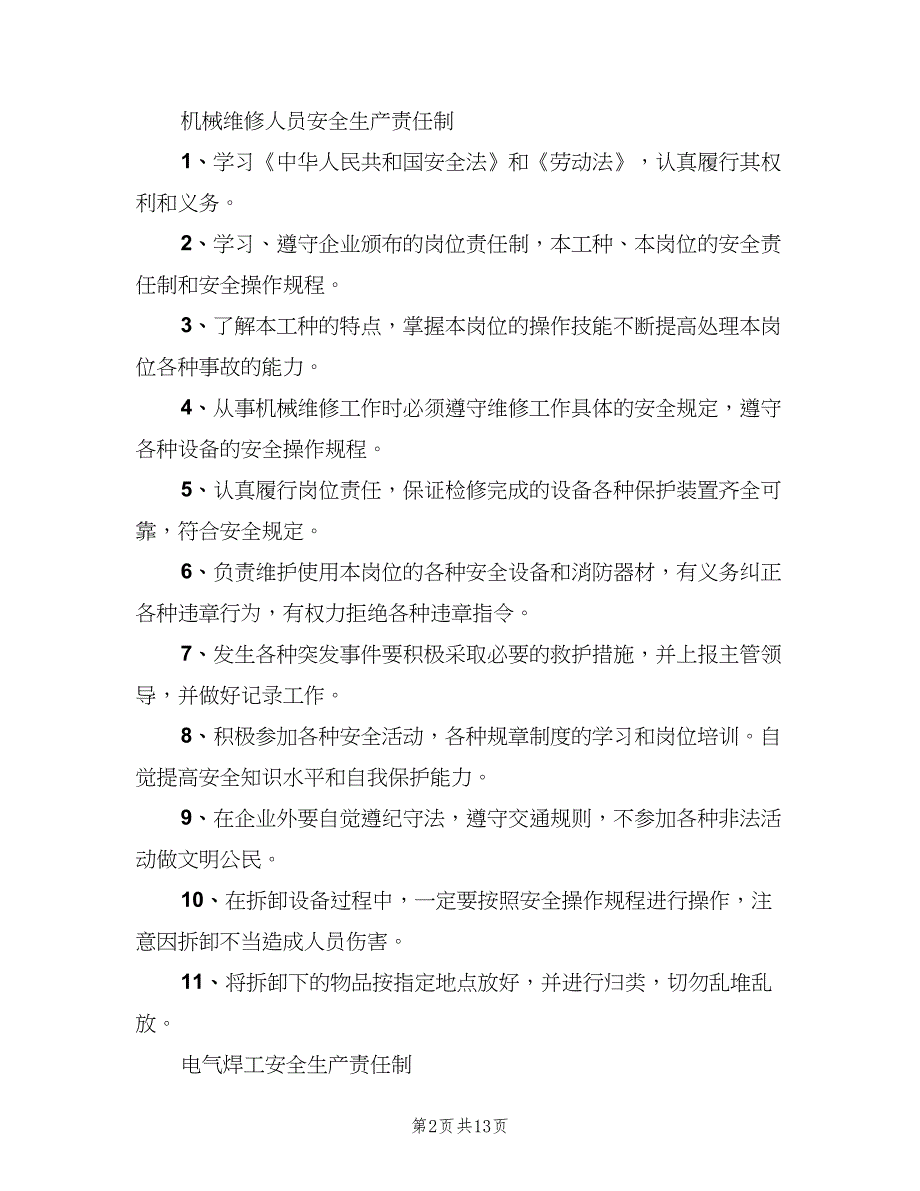 机械维修人员安全生产责任制

1、学习《中华人民共和国安全法》和《劳动法》，认真履行其权利和义务。

2、学习、遵守企业颁布的岗位责任制，本工种、本岗位的安全责任制和安全操作规程。

3、了解本工种的特点，掌握本岗位的操作技能不断提高处理本岗位各种事故的能力。

4、从事机械维修工作时必须遵守维修工作具体的安全规定，遵守各种设备的安全操作规程。

5、认真履行岗位责任，保证检修完成的设备各种保护装置齐全可靠，符合安全规定。

6、负责维护使用本岗位的各种安全设备和消防器材，有义务纠正各种违章行为，有权力拒绝各种违章指令。

7、发生各种突发事件要积极采取必要的救护措施，并上报主管领导，并做好记录工作。

8、积极参加各种安全活动，各种规章制度的学习和岗位培训。自觉提高安全知识水平和自我保护能力。

9、在企业外要自觉遵纪守法，遵守交通规则，不参加各种非法活动做文明公民。

10、在拆卸设备过程中，一定要按照安全操作规程进行操作，注意因拆卸不当造成人员伤害。

11、将拆卸下的物品按指定地点放好，并进行归类，切勿乱堆乱放。

电气焊工安全生产责任制

第2页 共13页